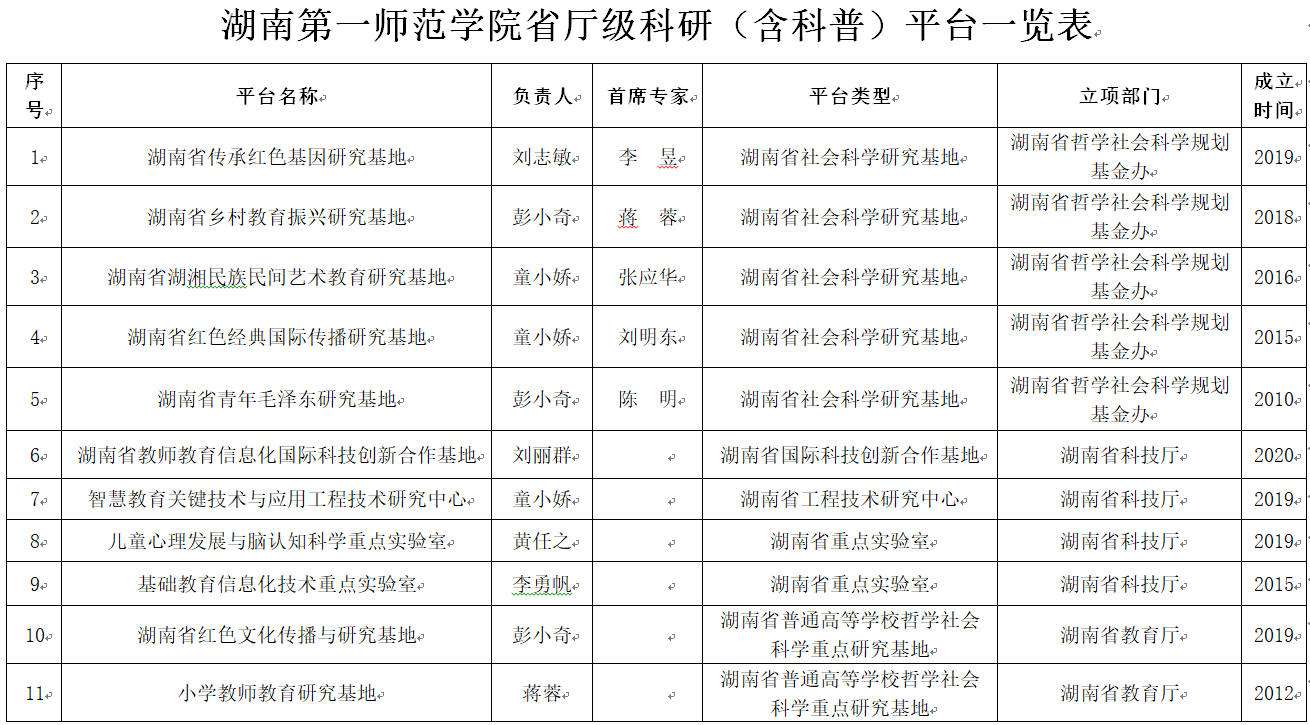 湖南第一师范学院省厅级科研（含科普）平台一览表

| 序号 | 平台名称 | 负责人 | 首席专家 | 平台类型 | 立项部门 | 成立时间 |
|---|---|---|---|---|---|---|
| 1 | 湖南省传承红色基因研究基地 | 刘志敏 | 李 昱 | 湖南省社会科学研究基地 | 湖南省哲学社会科学规划基金办 | 2019 |
| 2 | 湖南省乡村教育振兴研究基地 | 彭小奇 | 蒋 蓉 | 湖南省社会科学研究基地 | 湖南省哲学社会科学规划基金办 | 2018 |
| 3 | 湖南省湖湘民族民间艺术教育研究基地 | 童小娇 | 张应华 | 湖南省社会科学研究基地 | 湖南省哲学社会科学规划基金办 | 2016 |
| 4 | 湖南省红色经典国际传播研究基地 | 童小娇 | 刘明东 | 湖南省社会科学研究基地 | 湖南省哲学社会科学规划基金办 | 2015 |
| 5 | 湖南省青年毛泽东研究基地 | 彭小奇 | 陈 明 | 湖南省社会科学研究基地 | 湖南省哲学社会科学规划基金办 | 2010 |
| 6 | 湖南省教师教育信息化国际科技创新合作基地 | 刘丽群 |  | 湖南省国际科技创新合作基地 | 湖南省科技厅 | 2020 |
| 7 | 智慧教育关键技术与应用工程技术研究中心 | 童小娇 |  | 湖南省工程技术研究中心 | 湖南省科技厅 | 2019 |
| 8 | 儿童心理发展与脑认知科学重点实验室 | 黄任之 |  | 湖南省重点实验室 | 湖南省科技厅 | 2019 |
| 9 | 基础教育信息化技术重点实验室 | 李勇帆 |  | 湖南省重点实验室 | 湖南省科技厅 | 2015 |
| 10 | 湖南省红色文化传播与研究基地 | 彭小奇 |  | 湖南省普通高等学校哲学社会科学重点研究基地 | 湖南省教育厅 | 2019 |
| 11 | 小学教师教育研究基地 | 蒋蓉 |  | 湖南省普通高等学校哲学社会科学重点研究基地 | 湖南省教育厅 | 2012 |